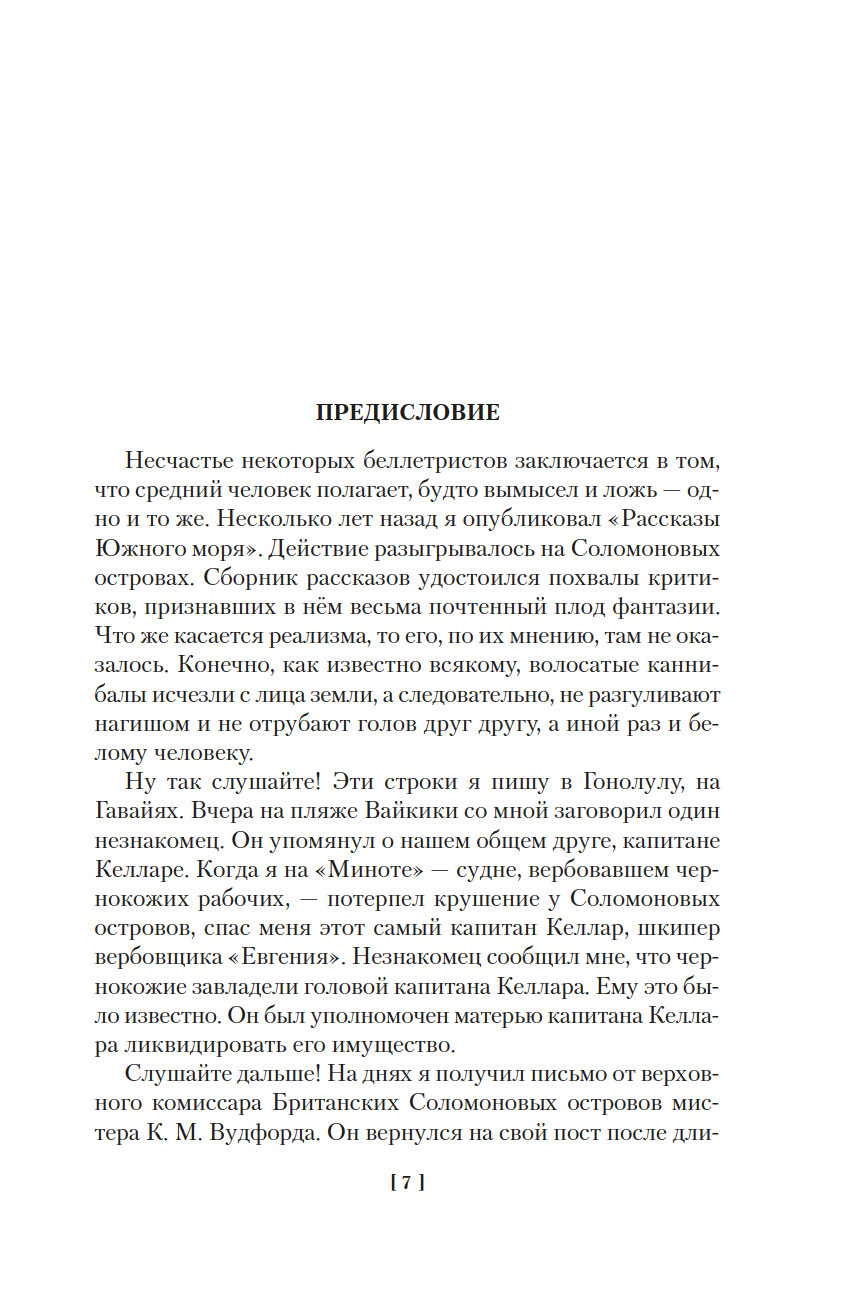 ПРЕДИСЛОВИЕ

Несчастье некоторых беллетристов заключается в том, что средний человек полагает, будто вымысел и ложь — одно и то же. Несколько лет назад я опубликовал «Рассказы Южного моря». Действие разыгрывалось на Соломоновых островах. Сборник рассказов удостоился похвалы критиков, признавших в нём весьма почтенный плод фантазии. Что же касается реализма, то его, по их мнению, там не оказалось. Конечно, как известно всякому, волосатые каннибалы исчезли с лица земли, а следовательно, не разгуливают нагишом и не отрубают голов друг другу, а иной раз и белому человеку.

Ну так слушайте! Эти строки я пишу в Гонолулу, на Гавайях. Вчера на пляже Вайкики со мной заговорил один незнакомец. Он упомянул о нашем общем друге, капитане Келларе. Когда я на «Миноте» — судне, вербовавшем чернокожих рабочих, — потерпел крушение у Соломоновых островов, спас меня этот самый капитан Келлар, шкипер вербовщика «Евгения». Незнакомец сообщил мне, что чернокожие завладели головой капитана Келлара. Ему это было известно. Он был уполномочен матерью капитана Келлара ликвидировать его имущество.

Слушайте дальше! На днях я получил письмо от верховного комиссара Британских Соломоновых островов мистера К. М. Вудфорда. Он вернулся на свой пост после дли-

[ 7 ]